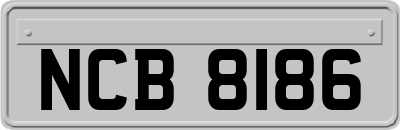 NCB 8186